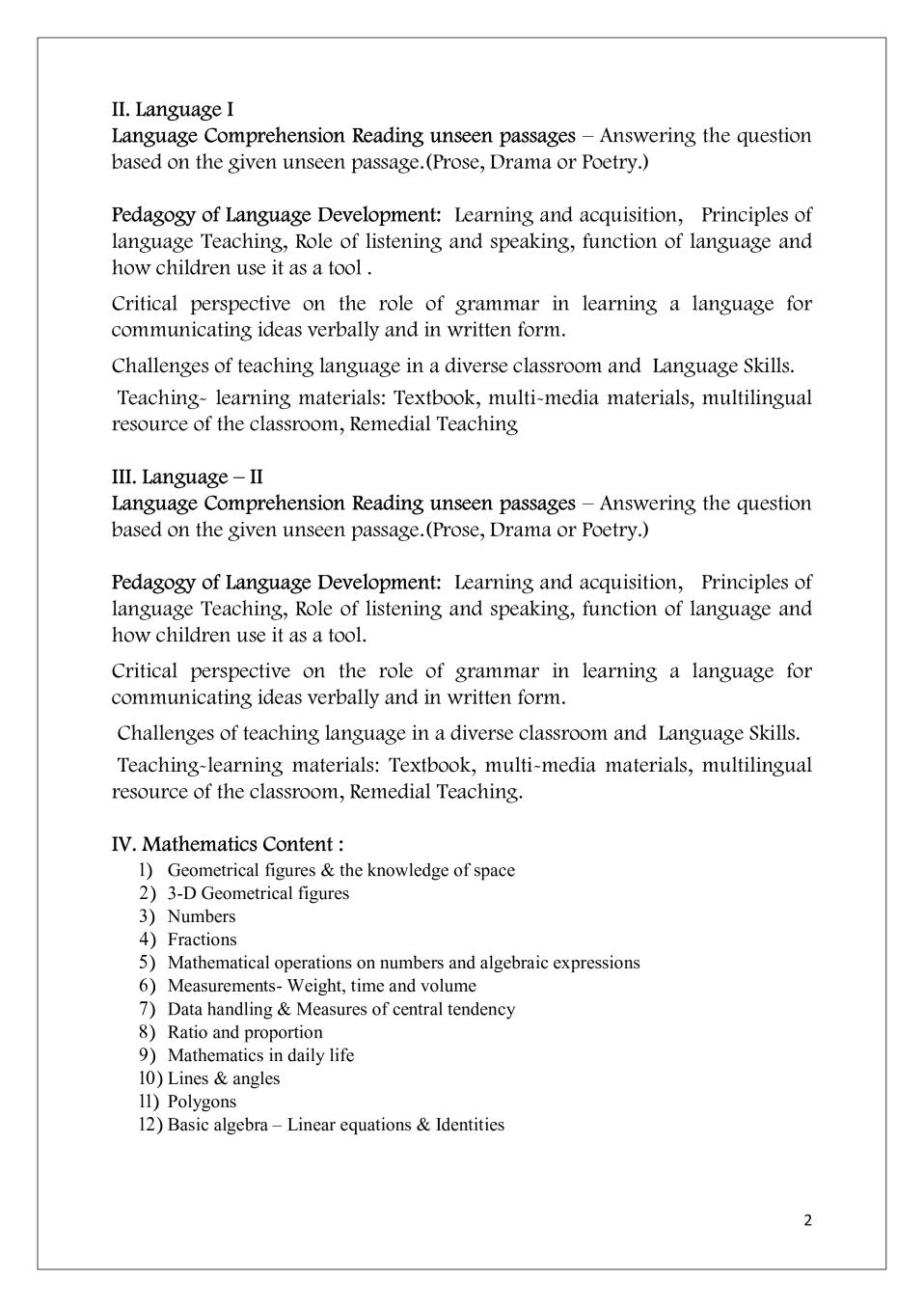 II. Language I
Language Comprehension Reading unseen passages – Answering the question based on the given unseen passage.(Prose, Drama or Poetry.)

Pedagogy of Language Development: Learning and acquisition, Principles of language Teaching, Role of listening and speaking, function of language and how children use it as a tool .

Critical perspective on the role of grammar in learning a language for communicating ideas verbally and in written form.

Challenges of teaching language in a diverse classroom and Language Skills.

Teaching- learning materials: Textbook, multi-media materials, multilingual resource of the classroom, Remedial Teaching

III. Language – II
Language Comprehension Reading unseen passages – Answering the question based on the given unseen passage.(Prose, Drama or Poetry.)

Pedagogy of Language Development: Learning and acquisition, Principles of language Teaching, Role of listening and speaking, function of language and how children use it as a tool.

Critical perspective on the role of grammar in learning a language for communicating ideas verbally and in written form.

Challenges of teaching language in a diverse classroom and Language Skills.

Teaching-learning materials: Textbook, multi-media materials, multilingual resource of the classroom, Remedial Teaching.

IV. Mathematics Content :
1) Geometrical figures & the knowledge of space
2) 3-D Geometrical figures
3) Numbers
4) Fractions
5) Mathematical operations on numbers and algebraic expressions
6) Measurements- Weight, time and volume
7) Data handling & Measures of central tendency
8) Ratio and proportion
9) Mathematics in daily life
10) Lines & angles
11) Polygons
12) Basic algebra – Linear equations & Identities

2